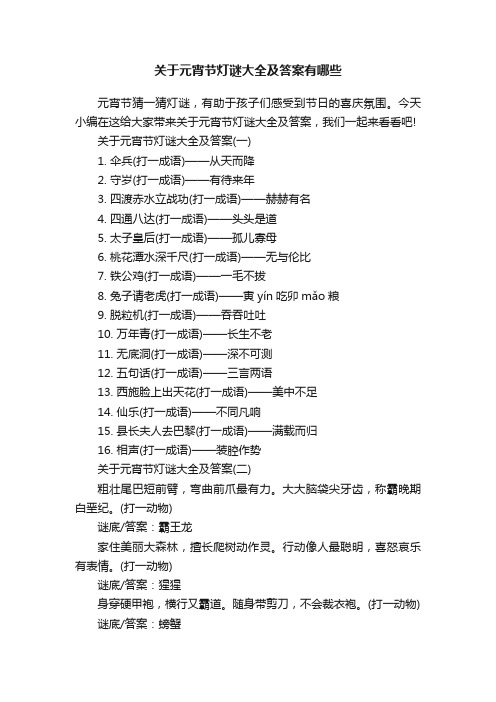 关于元宵节灯谜大全及答案有哪些

元宵节猜一猜灯谜，有助于孩子们感受到节日的喜庆氛围。今天小编在这给大家带来关于元宵节灯谜大全及答案，我们一起来看看吧!

关于元宵节灯谜大全及答案(一)

1. 伞兵(打一成语)——从天而降

2. 守岁(打一成语)——有待来年

3. 四渡赤水立战功(打一成语)——赫赫有名

4. 四通八达(打一成语)——头头是道

5. 太子皇后(打一成语)——孤儿寡母

6. 桃花潭水深千尺(打一成语)——无与伦比

7. 铁公鸡(打一成语)——一毛不拔

8. 兔子请老虎(打一成语)——寅 yín 吃卯 mǎo 粮

9. 脱粒机(打一成语)——吞吞吐吐

10. 万年青(打一成语)——长生不老

11. 无底洞(打一成语)——深不可测

12. 五句话(打一成语)——三言两语

13. 西施脸上出天花(打一成语)——美中不足

14. 仙乐(打一成语)——不同凡响

15. 县长夫人去巴黎(打一成语)——满载而归

16. 相声(打一成语)——装腔作势

关于元宵节灯谜大全及答案(二)

粗壮尾巴短前臂，弯曲前爪最有力。大大脑袋尖牙齿，称霸晚期白垩纪。(打一动物)

谜底/答案：霸王龙

家住美丽大森林，擅长爬树动作灵。行动像人最聪明，喜怒哀乐有表情。(打一动物)

谜底/答案：猩猩

身穿硬甲袍，横行又霸道。随身带剪刀，不会裁衣袍。(打一动物)

谜底/答案：螃蟹